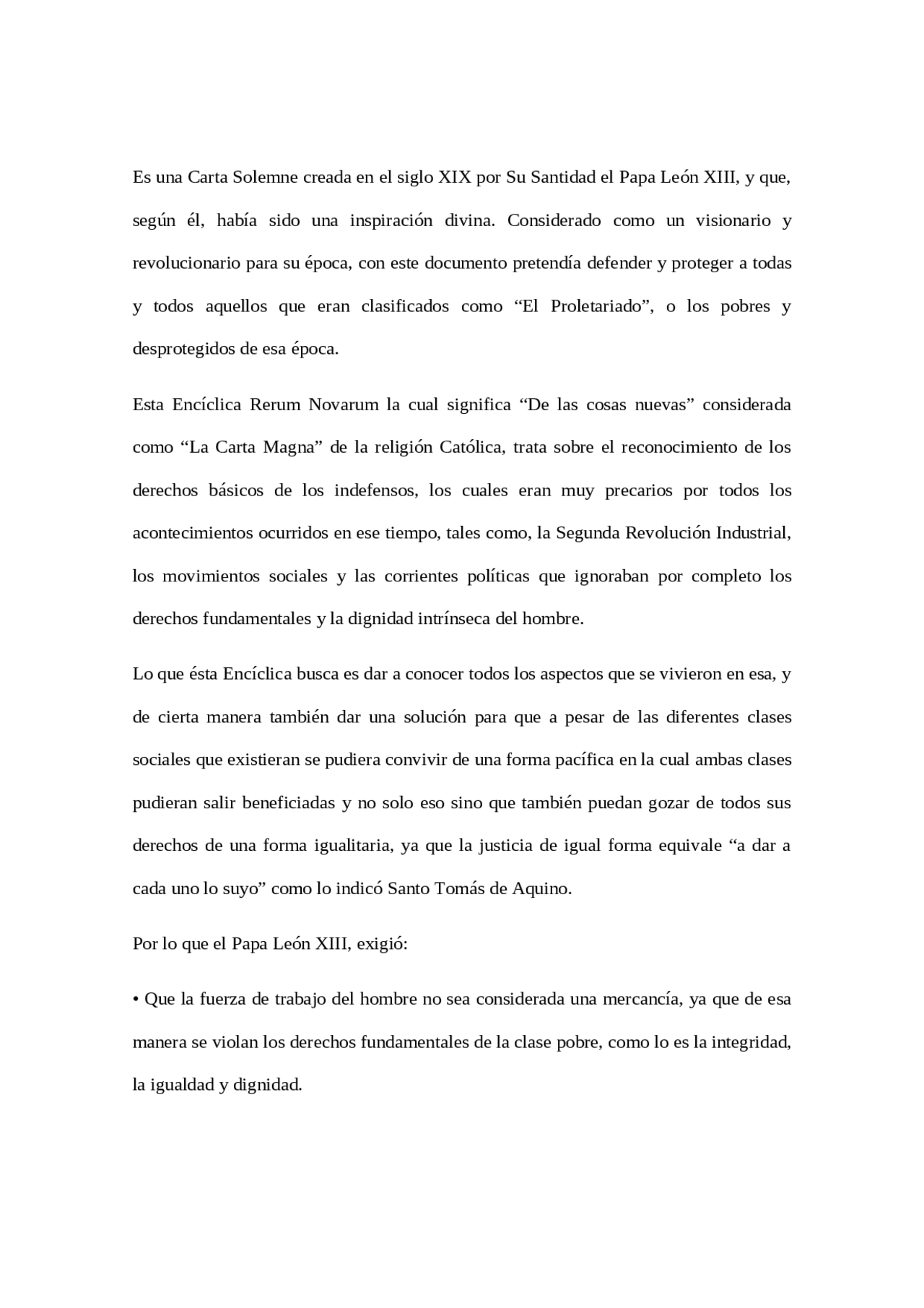 Es una Carta Solemne creada en el siglo XIX por Su Santidad el Papa León XIII, y que, según él, había sido una inspiración divina. Considerado como un visionario y revolucionario para su época, con este documento pretendía defender y proteger a todas y todos aquellos que eran clasificados como “El Proletariado”, o los pobres y desprotegidos de esa época.

Esta Encíclica Rerum Novarum la cual significa “De las cosas nuevas” considerada como “La Carta Magna” de la religión Católica, trata sobre el reconocimiento de los derechos básicos de los indefensos, los cuales eran muy precarios por todos los acontecimientos ocurridos en ese tiempo, tales como, la Segunda Revolución Industrial, los movimientos sociales y las corrientes políticas que ignoraban por completo los derechos fundamentales y la dignidad intrínseca del hombre.

Lo que ésta Encíclica busca es dar a conocer todos los aspectos que se vivieron en esa, y de cierta manera también dar una solución para que a pesar de las diferentes clases sociales que existieran se pudiera convivir de una forma pacífica en la cual ambas clases pudieran salir beneficiadas y no solo eso sino que también puedan gozar de todos sus derechos de una forma igualitaria, ya que la justicia de igual forma equivale “a dar a cada uno lo suyo” como lo indicó Santo Tomás de Aquino.

Por lo que el Papa León XIII, exigió:

• Que la fuerza de trabajo del hombre no sea considerada una mercancía, ya que de esa manera se violan los derechos fundamentales de la clase pobre, como lo es la integridad, la igualdad y dignidad.